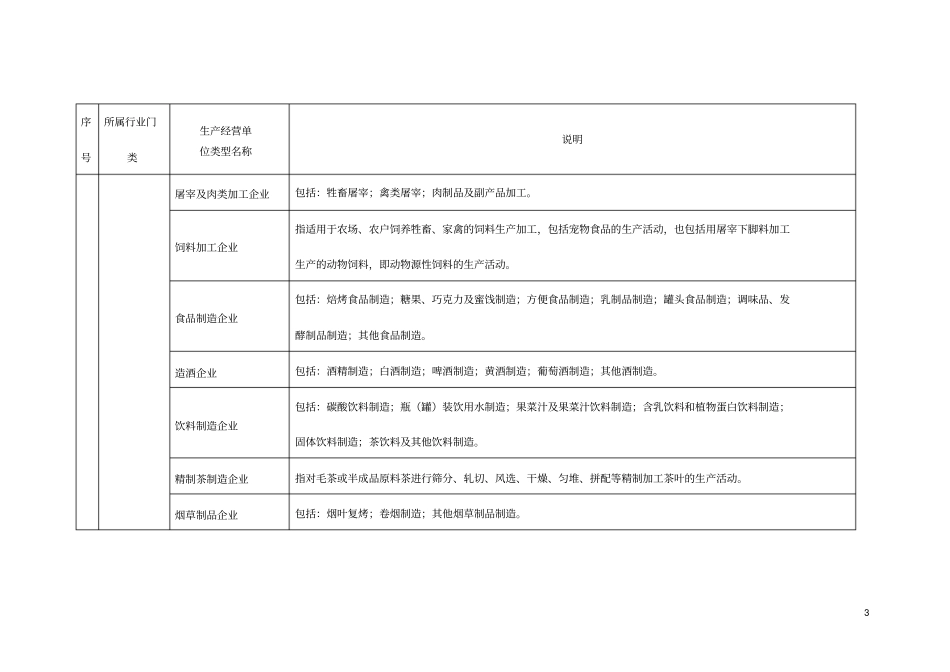 | 序号 | 所属行业门类 | 生产经营单位类型名称 | 说明 |
|---|---|---|---|
| | | 屠宰及肉类加工企业 | 包括：牲畜屠宰；禽类屠宰；肉制品及副产品加工。 |
| | | 饲料加工企业 | 指适用于农场、农户饲养牲畜、家禽的饲料生产加工，包括宠物食品的生产活动，也包括用屠宰下脚料加工生产的动物饲料，即动物源性饲料的生产活动。 |
| | | 食品制造企业 | 包括：焙烤食品制造；糖果、巧克力及蜜饯制造；方便食品制造；乳制品制造；罐头食品制造；调味品、发酵制品制造；其他食品制造。 |
| | | 造酒企业 | 包括：酒精制造；白酒制造；啤酒制造；黄酒制造；葡萄酒制造；其他酒制造。 |
| | | 饮料制造企业 | 包括：碳酸饮料制造；瓶（罐）装饮用水制造；果菜汁及果菜汁饮料制造；含乳饮料和植物蛋白饮料制造；固体饮料制造；茶饮料及其他饮料制造。 |
| | | 精制茶制造企业 | 指对毛茶或半成品原料茶进行筛分、轧切、风选、干燥、匀堆、拼配等精制加工茶叶的生产活动。 |
| | | 烟草制品企业 | 包括：烟叶复烤；卷烟制造；其他烟草制品制造。 |

3